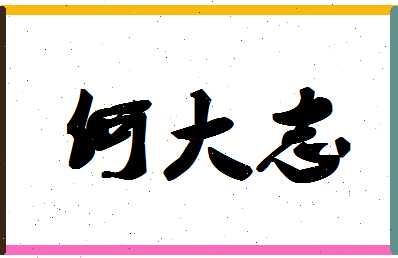 何大志